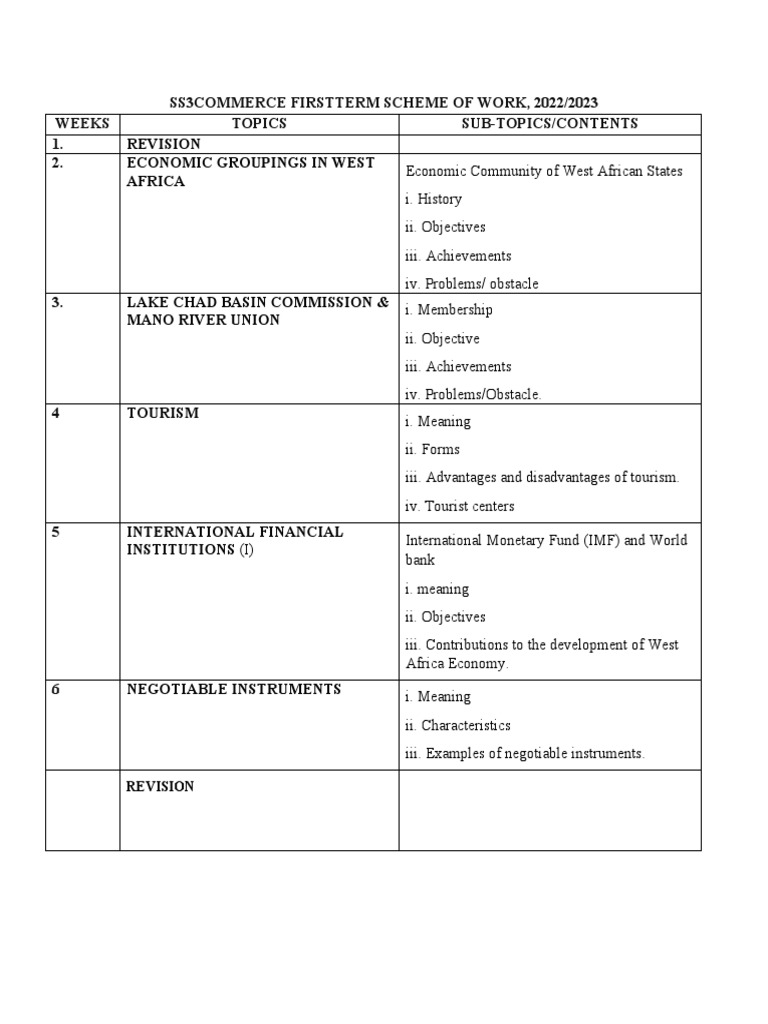 SS3COMMERCE FIRSTTERM SCHEME OF WORK, 2022/2023

| WEEKS | TOPICS | SUB-TOPICS/CONTENTS |
|---|---|---|
| 1. | REVISION | |
| 2. | ECONOMIC GROUPINGS IN WEST AFRICA | Economic Community of West African States i. History ii. Objectives iii. Achievements iv. Problems/ obstacle |
| 3. | LAKE CHAD BASIN COMMISSION & MANO RIVER UNION | i. Membership ii. Objective iii. Achievements iv. Problems/Obstacle. |
| 4 | TOURISM | i. Meaning ii. Forms iii. Advantages and disadvantages of tourism. iv. Tourist centers |
| 5 | INTERNATIONAL FINANCIAL INSTITUTIONS (I) | International Monetary Fund (IMF) and World bank i. meaning ii. Objectives iii. Contributions to the development of West Africa Economy. |
| 6 | NEGOTIABLE INSTRUMENTS | i. Meaning ii. Characteristics iii. Examples of negotiable instruments. |
| | REVISION | |